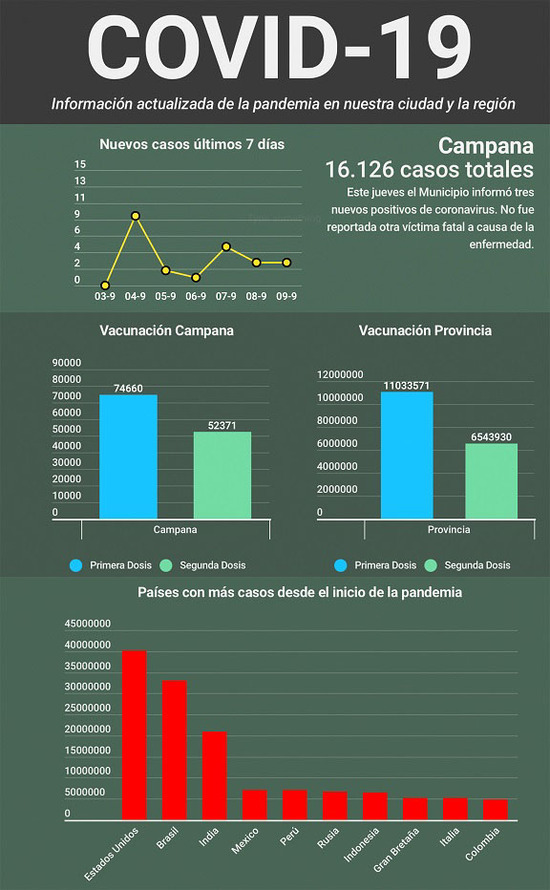 COVID-19

Información actualizada de la pandemia en nuestra ciudad y la región

Nuevos casos últimos 7 días

15
13
11
9
6
4
2
0

03-9 04-9 05-9 06-9 07-9 08-9 09-9

Campana
16.126 casos totales

Este jueves el Municipio informó tres nuevos positivos de coronavirus. No fue reportada otra víctima fatal a causa de la enfermedad.

Vacunación Campana

90000
80000
70000
60000
50000
40000
30000
20000
10000
0

74660
52371

Campana

Primera Dosis Segunda Dosis

Vacunación Provincia

12000000
10000000
8000000
6000000
4000000
2000000
0

11033571
6543930

Provincia

Primera Dosis Segunda Dosis

Países con más casos desde el inicio de la pandemia

45000000
40000000
35000000
30000000
25000000
20000000
15000000
10000000
5000000
0

Estados Unidos Brasil India Mexico Perú Rusia Indonesia Gran Bretaña Italia Colombia